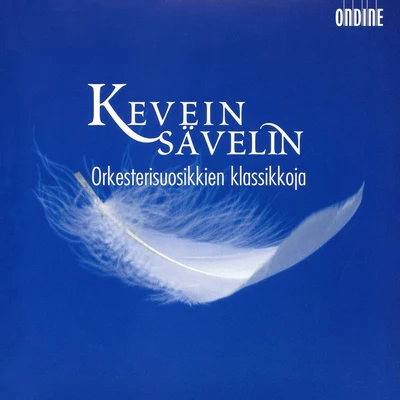 ONDINE

KEVEIN SÄVELIN

Orkesterisuosikkien klassikkoja